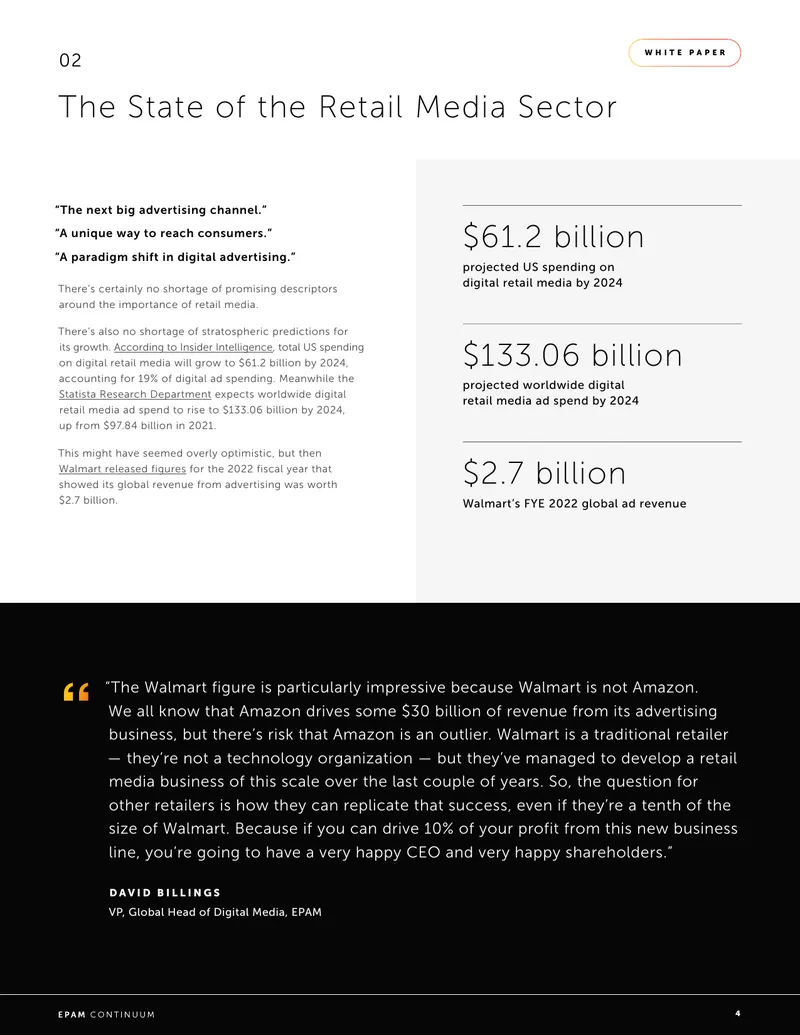 02

WHITE PAPER

The State of the Retail Media Sector

"The next big advertising channel."

"A unique way to reach consumers."

"A paradigm shift in digital advertising."

There's certainly no shortage of promising descriptors around the importance of retail media.

There's also no shortage of stratospheric predictions for its growth. According to Insider Intelligence, total US spending on digital retail media will grow to $61.2 billion by 2024, accounting for 19% of digital ad spending. Meanwhile the Statista Research Department expects worldwide digital retail media ad spend to rise to $133.06 billion by 2024, up from $97.84 billion in 2021.

This might have seemed overly optimistic, but then Walmart released figures for the 2022 fiscal year that showed its global revenue from advertising was worth $2.7 billion.

$61.2 billion

projected US spending on digital retail media by 2024

$133.06 billion

projected worldwide digital retail media ad spend by 2024

$2.7 billion

Walmart's FYE 2022 global ad revenue

"The Walmart figure is particularly impressive because Walmart is not Amazon. We all know that Amazon drives some $30 billion of revenue from its advertising business, but there's risk that Amazon is an outlier. Walmart is a traditional retailer — they're not a technology organization — but they've managed to develop a retail media business of this scale over the last couple of years. So, the question for other retailers is how they can replicate that success, even if they're a tenth of the size of Walmart. Because if you can drive 10% of your profit from this new business line, you're going to have a very happy CEO and very happy shareholders."

DAVID BILLINGS
VP, Global Head of Digital Media, EPAM

EPAM CONTINUUM

4